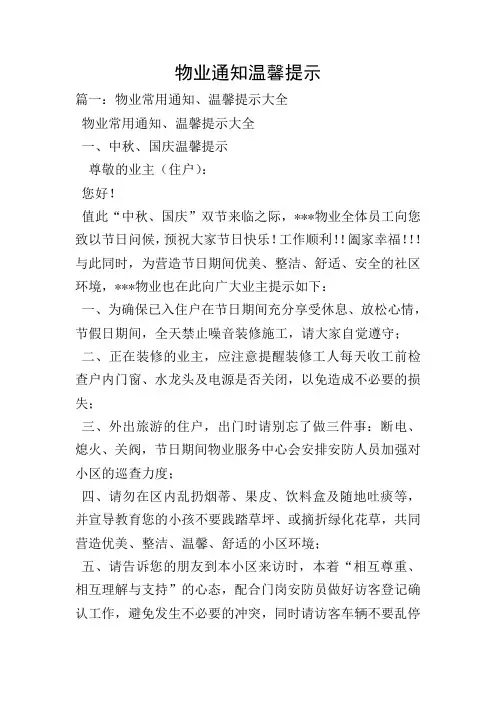 物业通知温馨提示

篇一：物业常用通知、温馨提示大全

物业常用通知、温馨提示大全

一、中秋、国庆温馨提示

尊敬的业主（住户）：

您好！

值此“中秋、国庆”双节来临之际，***物业全体员工向您致以节日问候，预祝大家节日快乐！工作顺利！！阖家幸福！！！与此同时，为营造节日期间优美、整洁、舒适、安全的社区环境，***物业也在此向广大业主提示如下：

一、为确保已入住户在节日期间充分享受休息、放松心情，节假日期间，全天禁止噪音装修施工，请大家自觉遵守；

二、正在装修的业主，应注意提醒装修工人每天收工前检查户内门窗、水龙头及电源是否关闭，以免造成不必要的损失；

三、外出旅游的住户，出门时请别忘了做三件事：断电、熄火、关阀，节日期间物业服务中心会安排安防人员加强对小区的巡查力度；

四、请勿在区内乱扔烟蒂、果皮、饮料盒及随地吐痰等，并宣导教育您的小孩不要践踏草坪、或摘折绿化花草，共同营造优美、整洁、温馨、舒适的小区环境；

五、请告诉您的朋友到本小区来访时，本着“相互尊重、相互理解与支持”的心态，配合门岗安防员做好访客登记确认工作，避免发生不必要的冲突，同时请访客车辆不要乱停